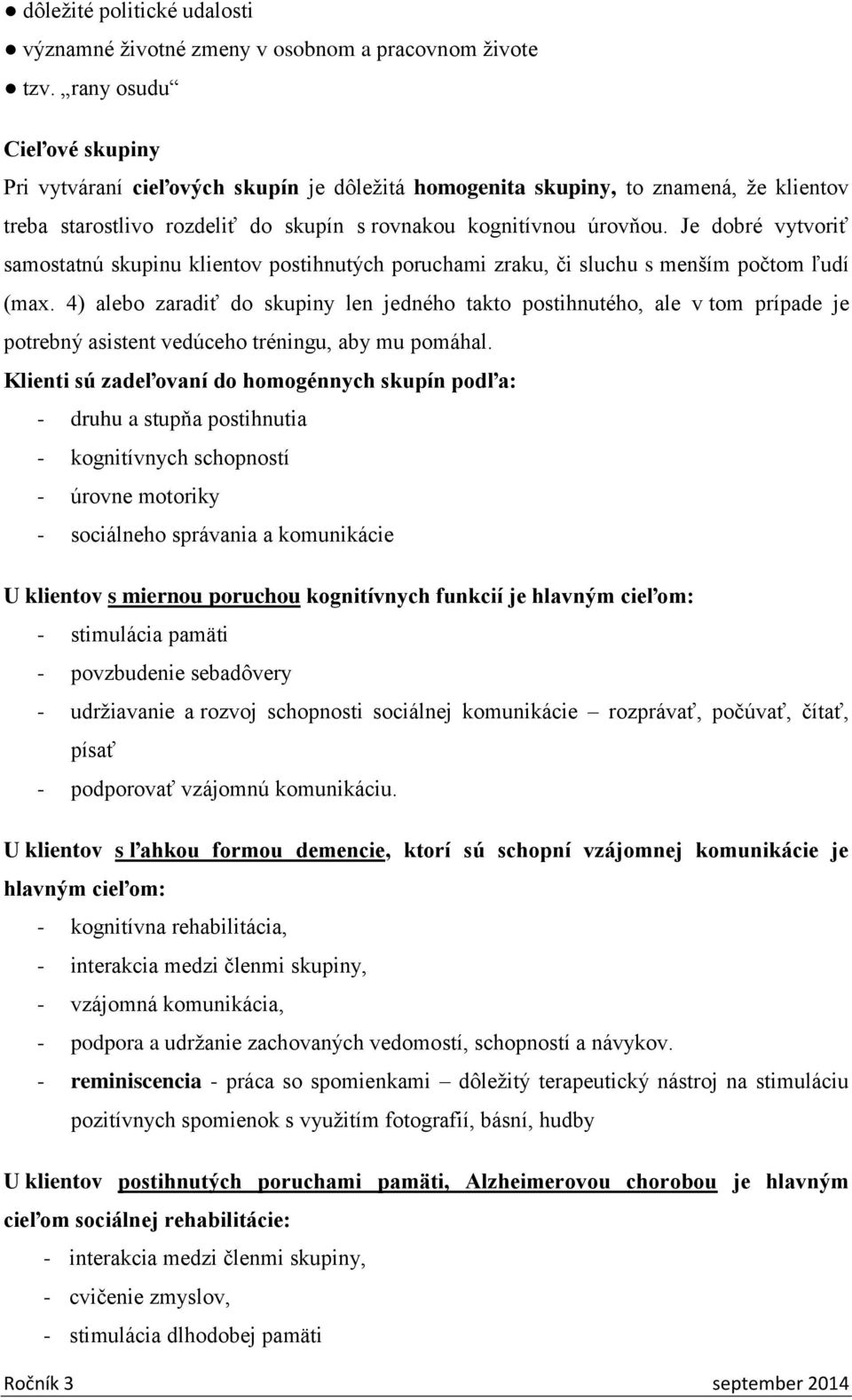 ● dôležité politické udalosti
● významné životné zmeny v osobnom a pracovnom živote
● tzv. „rany osudu“

Cieľové skupiny
Pri vytváraní cieľových skupín je dôležitá homogenita skupiny, to znamená, že klientov treba starostlivo rozdeliť do skupín s rovnakou kognitívnou úrovňou. Je dobré vytvoriť samostatnú skupinu klientov postihnutých poruchami zraku, či sluchu s menším počtom ľudí (max. 4) alebo zaradiť do skupiny len jedného takto postihnutého, ale v tom prípade je potrebný asistent vedúceho tréningu, aby mu pomáhal.
Klienti sú zadeľovaní do homogénnych skupín podľa:
- druhu a stupňa postihnutia
- kognitívnych schopností
- úrovne motoriky
- sociálneho správania a komunikácie

U klientov s miernou poruchou kognitívnych funkcií je hlavným cieľom:
- stimulácia pamäti
- povzbudenie sebadôvery
- udržiavanie a rozvoj schopnosti sociálnej komunikácie – rozprávať, počúvať, čítať, písať
- podporovať vzájomnú komunikáciu.

U klientov s ľahkou formou demencie, ktorí sú schopní vzájomnej komunikácie je hlavným cieľom:
- kognitívna rehabilitácia,
- interakcia medzi členmi skupiny,
- vzájomná komunikácia,
- podpora a udržanie zachovaných vedomostí, schopností a návykov.
- reminiscencia - práca so spomienkami – dôležitý terapeutický nástroj na stimuláciu pozitívnych spomienok s využitím fotografií, básní, hudby

U klientov postihnutých poruchami pamäti, Alzheimerovou chorobou je hlavným cieľom sociálnej rehabilitácie:
- interakcia medzi členmi skupiny,
- cvičenie zmyslov,
- stimulácia dlhodobej pamäti

Ročník 3 september 2014